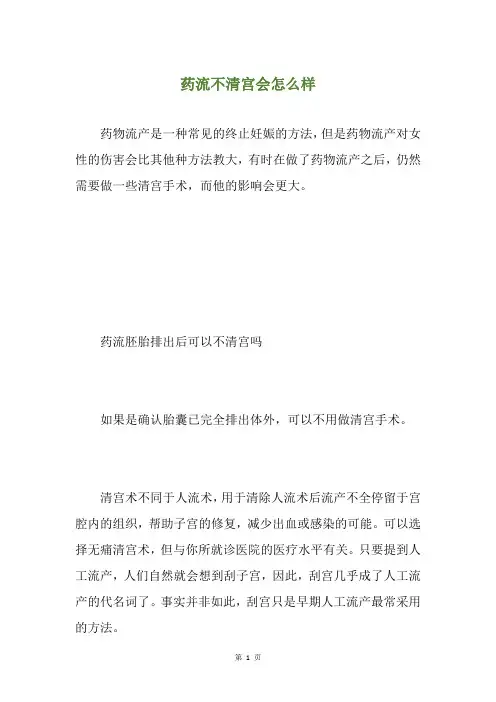 药流不清宫会怎么样

药物流产是一种常见的终止妊娠的方法，但是药物流产对女性的伤害会比其他种方法教大，有时在做了药物流产之后，仍然需要做一些清宫手术，而他的影响会更大。

药流胚胎排出后可以不清宫吗

如果是确认胎囊已完全排出体外，可以不用做清宫手术。

清宫术不同于人流术，用于清除人流术后流产不全停留于宫腔内的组织，帮助子宫的修复，减少出血或感染的可能。可以选择无痛清宫术，但与你所就诊医院的医疗水平有关。只要提到人工流产，人们自然就会想到刮子宫，因此，刮宫几乎成了人工流产的代名词了。事实并非如此，刮宫只是早期人工流产最常采用的方法。

第 1 页